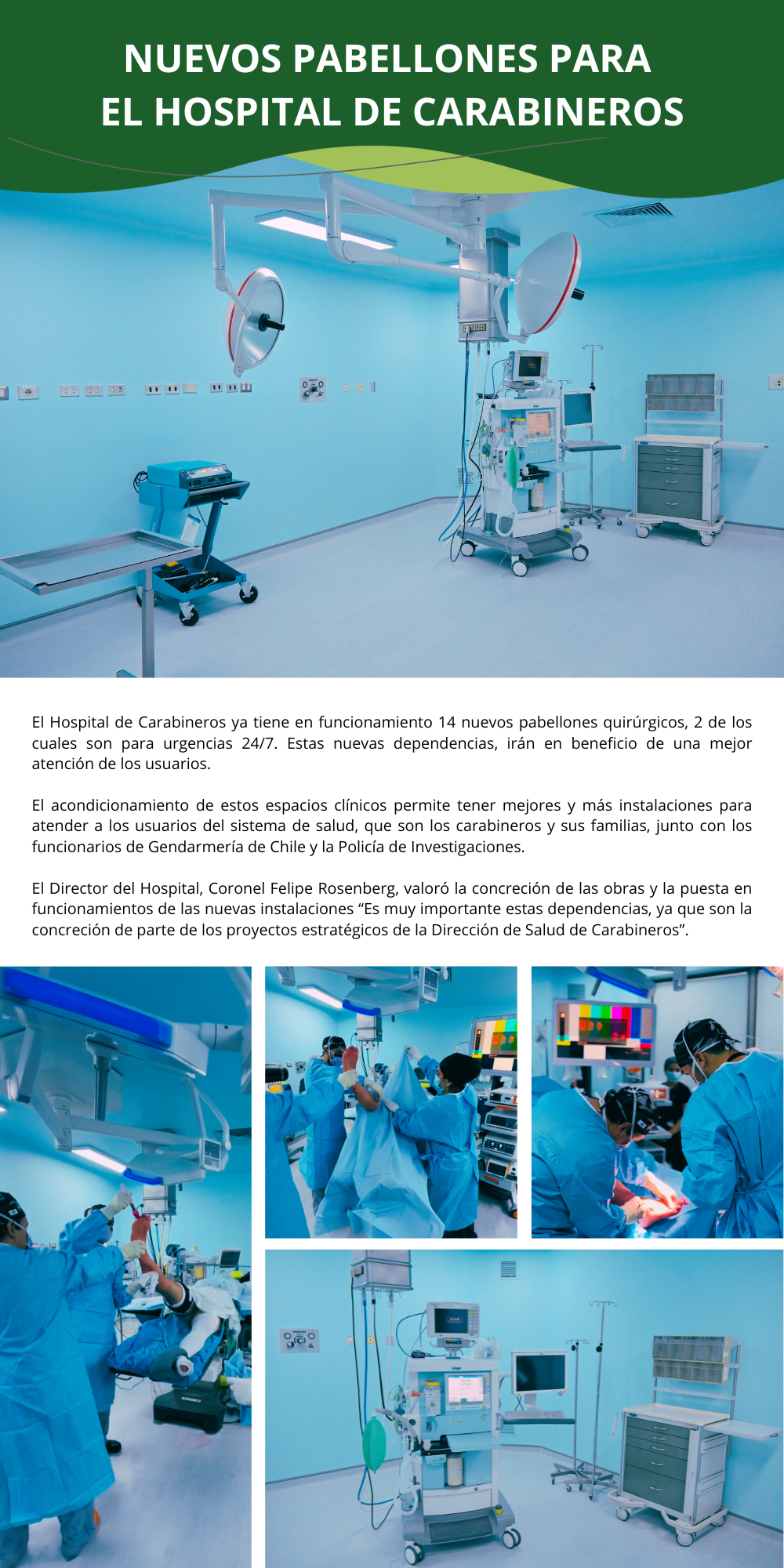 NUEVOS PABELLONES PARA
EL HOSPITAL DE CARABINEROS

El Hospital de Carabineros ya tiene en funcionamiento 14 nuevos pabellones quirúrgicos, 2 de los cuales son para urgencias 24/7. Estas nuevas dependencias, irán en beneficio de una mejor atención de los usuarios.

El acondicionamiento de estos espacios clínicos permite tener mejores y más instalaciones para atender a los usuarios del sistema de salud, que son los carabineros y sus familias, junto con los funcionarios de Gendarmería de Chile y la Policía de Investigaciones.

El Director del Hospital, Coronel Felipe Rosenberg, valoró la concreción de las obras y la puesta en funcionamientos de las nuevas instalaciones "Es muy importante estas dependencias, ya que son la concreción de parte de los proyectos estratégicos de la Dirección de Salud de Carabineros".